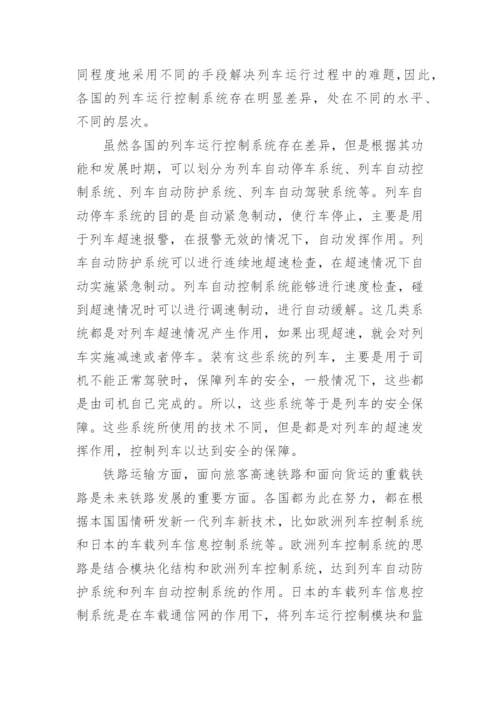 同程度地采用不同的手段解决列车运行过程中的难题,因此,各国的列车运行控制系统存在明显差异，处在不同的水平、不同的层次。

虽然各国的列车运行控制系统存在差异，但是根据其功能和发展时期，可以划分为列车自动停车系统、列车自动控制系统、列车自动防护系统、列车自动驾驶系统等。列车自动停车系统的目的是自动紧急制动，使行车停止，主要是用于列车超速报警，在报警无效的情况下，自动发挥作用。列车自动防护系统可以进行连续地超速检查，在超速情况下自动实施紧急制动。列车自动控制系统能够进行速度检查，碰到超速情况时可以进行调速制动，进行自动缓解。这几类系统都是对列车超速情况产生作用，如果出现超速，就会对列车实施减速或者停车。装有这些系统的列车，主要是用于司机不能正常驾驶时，保障列车的安全，一般情况下，这些都是由司机自己完成的。所以，这些系统等于是列车的安全保障。这些系统所使用的技术不同，但是都是对列车的超速发挥作用，控制列车以达到安全的保障。

铁路运输方面，面向旅客高速铁路和面向货运的重载铁路是未来铁路发展的重要方面。各国都为此在努力，都在根据本国国情研发新一代列车新技术，比如欧洲列车控制系统和日本的车载列车信息控制系统等。欧洲列车控制系统的思路是结合模块化结构和欧洲列车控制系统，达到列车自动防护系统和列车自动控制系统的作用。日本的车载列车信息控制系统是在车载通信网的作用下，将列车运行控制模块和监